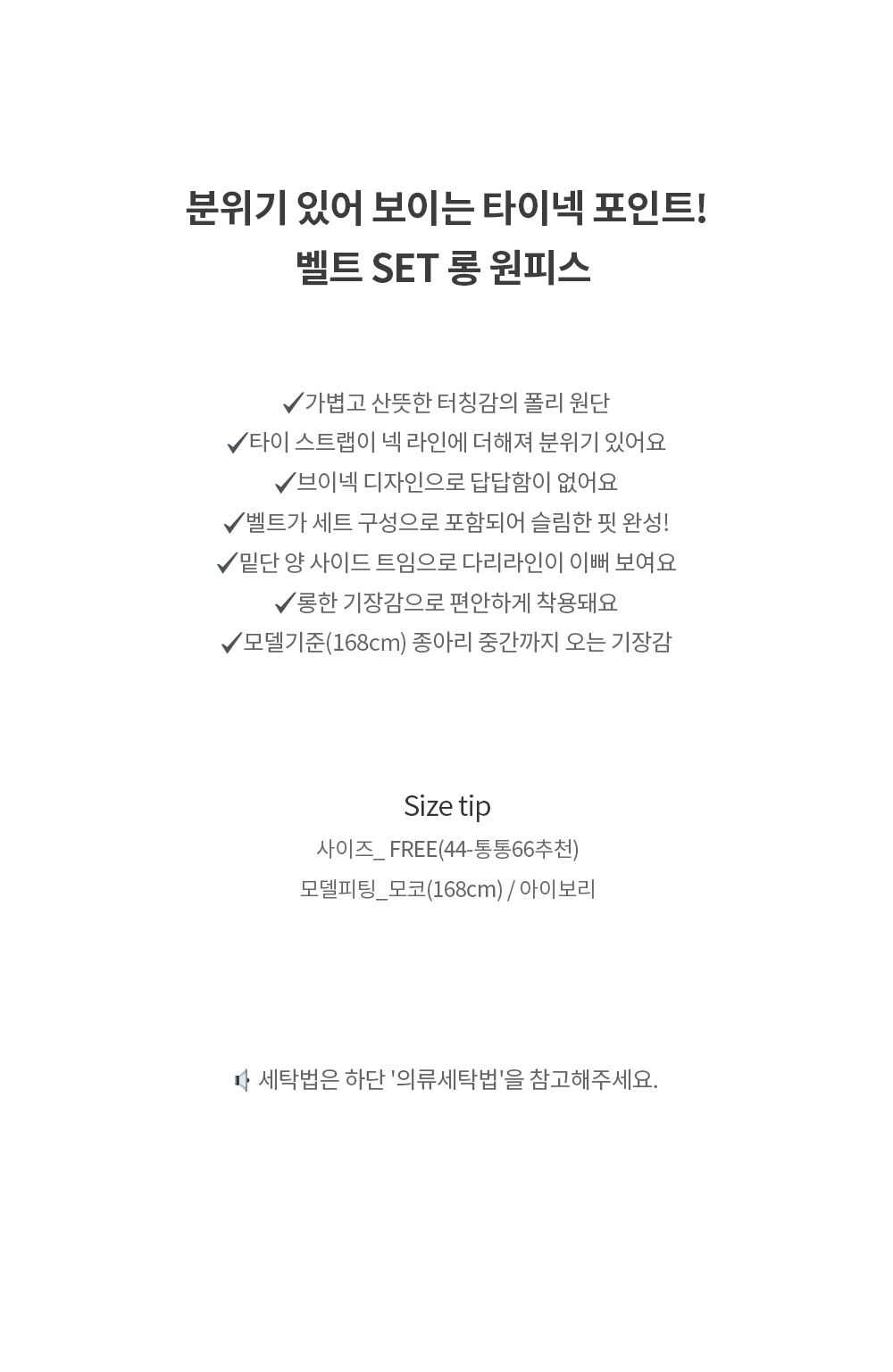 분위기 있어 보이는 타이넥 포인트!
벨트 SET 롱 원피스

✓가볍고 산뜻한 터칭감의 폴리 원단
✓타이 스트랩이 넥 라인에 더해져 분위기 있어요
✓브이넥 디자인으로 답답함이 없어요
✓벨트가 세트 구성으로 포함되어 슬림한 핏 완성!
✓밑단 양 사이드 트임으로 다리라인이 이뻐 보여요
✓롱한 기장감으로 편안하게 착용돼요
✓모델기준(168cm) 종아리 중간까지 오는 기장감

Size tip
사이즈_ FREE(44-통통66추천)
모델피팅_모코(168cm) / 아이보리

세탁법은 하단 '의류세탁법'을 참고해주세요.